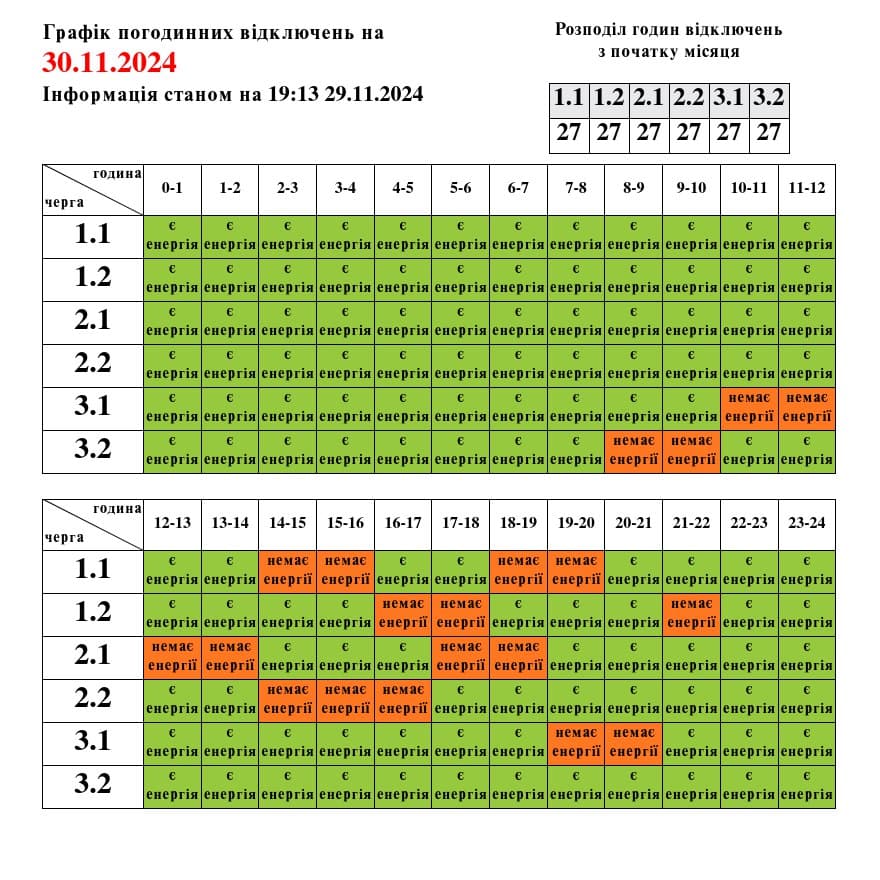 Графік погодинних відключень на
30.11.2024
Інформація станом на 19:13 29.11.2024

Розподіл годин відключень з початку місяця

| 1.1 | 1.2 | 2.1 | 2.2 | 3.1 | 3.2 |
|---|---|---|---|---|---|
| 27 | 27 | 27 | 27 | 27 | 27 |

| година / черга | 0-1 | 1-2 | 2-3 | 3-4 | 4-5 | 5-6 | 6-7 | 7-8 | 8-9 | 9-10 | 10-11 | 11-12 |
|---|---|---|---|---|---|---|---|---|---|---|---|---|
| 1.1 | є енергія | є енергія | є енергія | є енергія | є енергія | є енергія | є енергія | є енергія | є енергія | є енергія | є енергія | є енергія |
| 1.2 | є енергія | є енергія | є енергія | є енергія | є енергія | є енергія | є енергія | є енергія | є енергія | є енергія | є енергія | є енергія |
| 2.1 | є енергія | є енергія | є енергія | є енергія | є енергія | є енергія | є енергія | є енергія | є енергія | є енергія | є енергія | є енергія |
| 2.2 | є енергія | є енергія | є енергія | є енергія | є енергія | є енергія | є енергія | є енергія | є енергія | є енергія | є енергія | є енергія |
| 3.1 | є енергія | є енергія | є енергія | є енергія | є енергія | є енергія | є енергія | є енергія | є енергія | є енергія | немає енергії | немає енергії |
| 3.2 | є енергія | є енергія | є енергія | є енергія | є енергія | є енергія | є енергія | є енергія | немає енергії | немає енергії | є енергія | є енергія |

| година / черга | 12-13 | 13-14 | 14-15 | 15-16 | 16-17 | 17-18 | 18-19 | 19-20 | 20-21 | 21-22 | 22-23 | 23-24 |
|---|---|---|---|---|---|---|---|---|---|---|---|---|
| 1.1 | є енергія | є енергія | немає енергії | немає енергії | є енергія | є енергія | немає енергії | немає енергії | є енергія | є енергія | є енергія | є енергія |
| 1.2 | є енергія | є енергія | є енергія | є енергія | немає енергії | немає енергії | є енергія | є енергія | є енергія | немає енергії | є енергія | є енергія |
| 2.1 | немає енергії | немає енергії | є енергія | є енергія | є енергія | немає енергії | немає енергії | є енергія | є енергія | є енергія | є енергія | є енергія |
| 2.2 | є енергія | є енергія | немає енергії | немає енергії | немає енергії | є енергія | є енергія | є енергія | є енергія | є енергія | є енергія | є енергія |
| 3.1 | є енергія | є енергія | є енергія | є енергія | є енергія | є енергія | є енергія | немає енергії | немає енергії | є енергія | є енергія | є енергія |
| 3.2 | є енергія | є енергія | є енергія | є енергія | є енергія | є енергія | є енергія | є енергія | є енергія | є енергія | є енергія | є енергія |